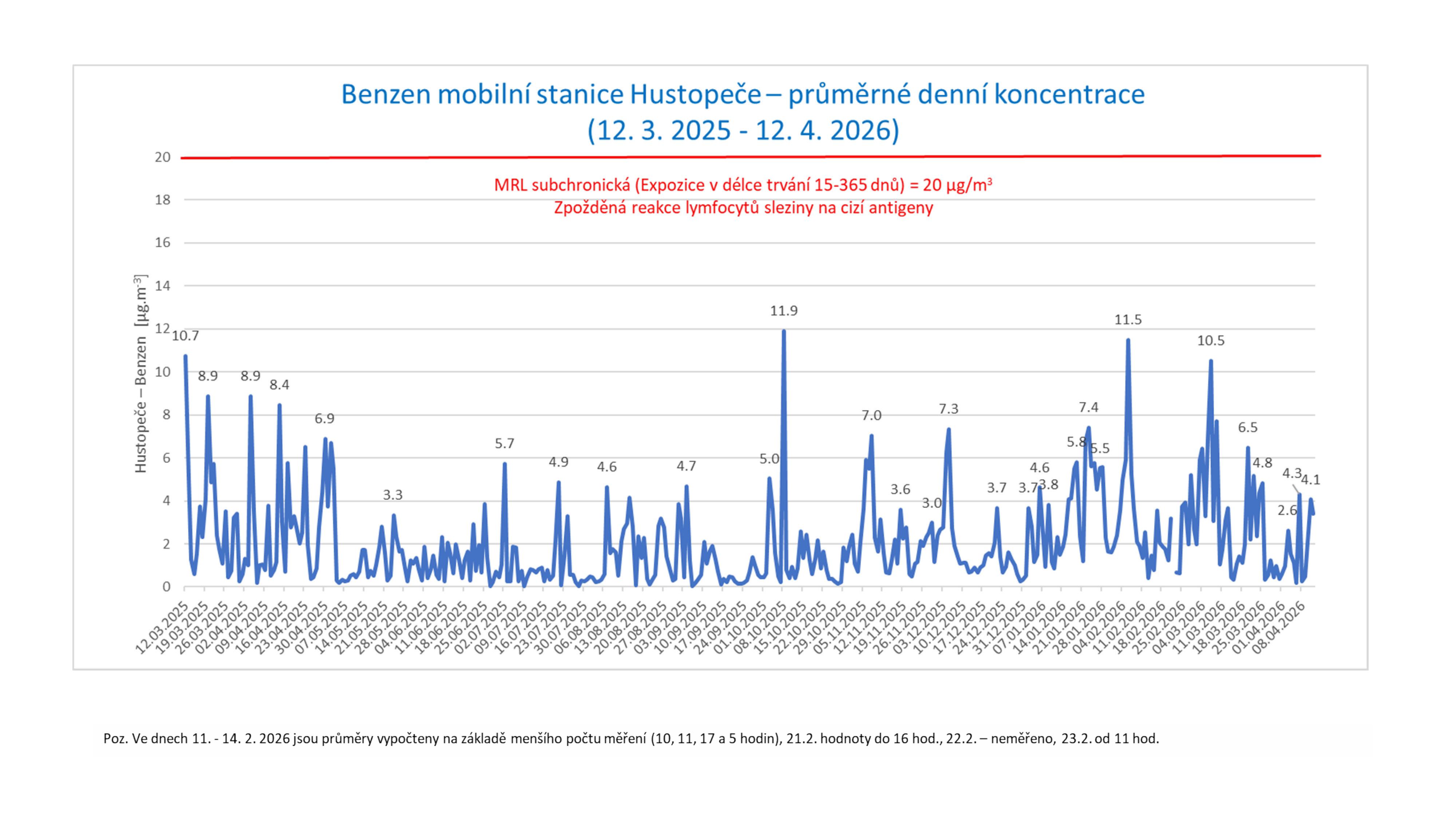 Benzen mobilní stanice Hustopeče – průměrné denní koncentrace
(12. 3. 2025 - 12. 4. 2026)

MRL subchronická (Expozice v délce trvání 15-365 dnů) = 20 µg/m$^3$
Zpožděná reakce lymfocytů sleziny na cizí antigeny

Hustopeče – Benzen [µg.m$^{-3}$]

20
18
16
14
12
10
8
6
4
2
0

10.7
8.9
8.9
8.4
6.9
3.3
5.7
4.9
4.6
4.7
5.0
11.9
7.0
3.6
3.0
7.3
3.7
3.7
4.6
3.8
5.8
7.4
5.5
11.5
10.5
6.5
4.8
2.6
4.3
4.1

12.03.2025
19.03.2025
26.03.2025
02.04.2025
09.04.2025
16.04.2025
23.04.2025
30.04.2025
07.05.2025
14.05.2025
21.05.2025
28.05.2025
04.06.2025
11.06.2025
18.06.2025
25.06.2025
02.07.2025
09.07.2025
16.07.2025
23.07.2025
30.07.2025
06.08.2025
13.08.2025
20.08.2025
27.08.2025
03.09.2025
10.09.2025
17.09.2025
24.09.2025
01.10.2025
08.10.2025
15.10.2025
22.10.2025
29.10.2025
05.11.2025
12.11.2025
19.11.2025
26.11.2025
03.12.2025
10.12.2025
17.12.2025
24.12.2025
31.12.2025
07.01.2026
14.01.2026
21.01.2026
28.01.2026
04.02.2026
11.02.2026
18.02.2026
25.02.2026
04.03.2026
11.03.2026
18.03.2026
25.03.2026
01.04.2026
08.04.2026

Poz. Ve dnech 11. - 14. 2. 2026 jsou průměry vypočteny na základě menšího počtu měření (10, 11, 17 a 5 hodin), 21.2. hodnoty do 16 hod., 22.2. – neměřeno, 23.2. od 11 hod.